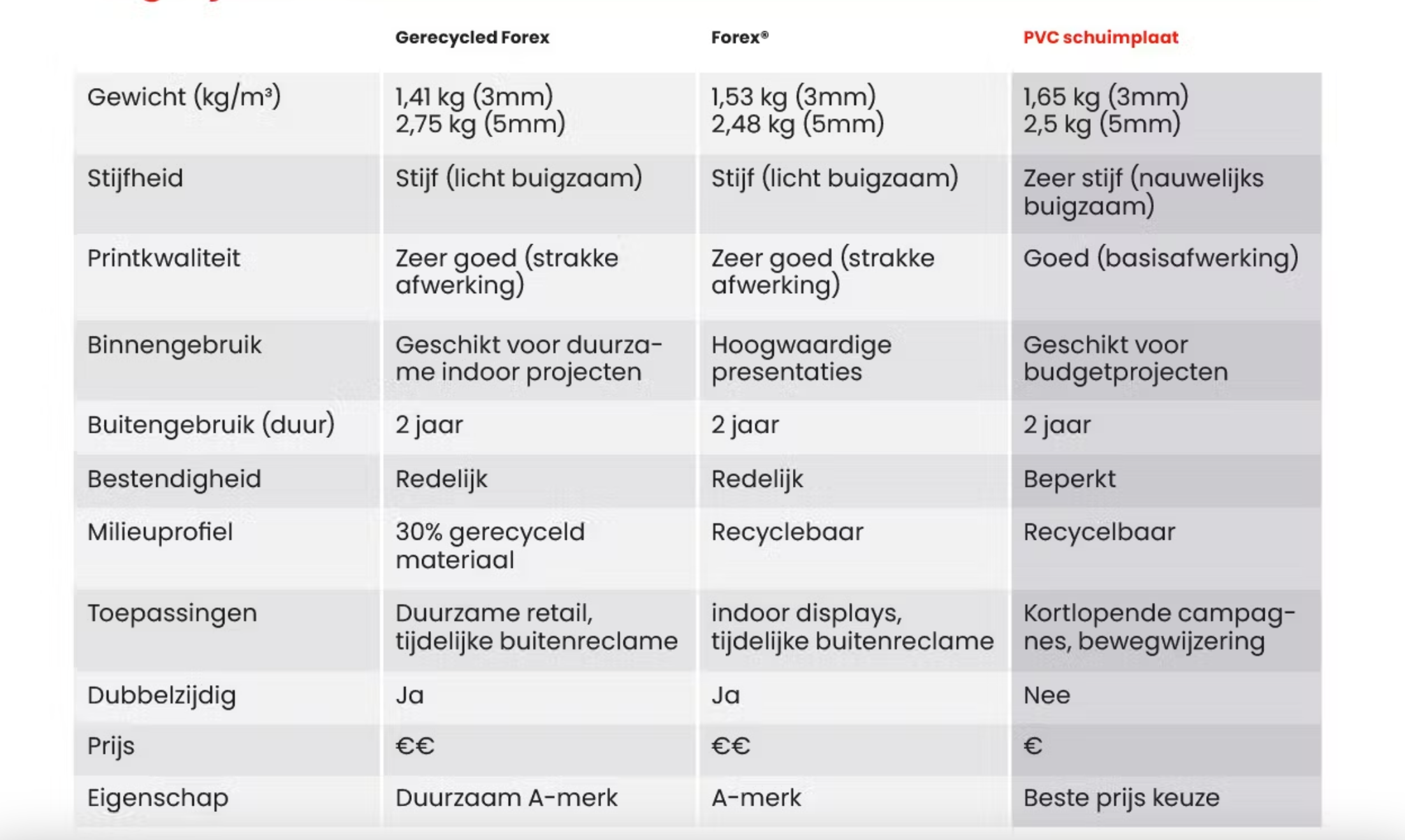 |  | Gerecycled Forex | Forex® | PVC schuimplaat |
|---|---|---|---|
| Gewicht (kg/m³) | 1,41 kg (3mm) 2,75 kg (5mm) | 1,53 kg (3mm) 2,48 kg (5mm) | 1,65 kg (3mm) 2,5 kg (5mm) |
| Stijfheid | Stijf (licht buigzaam) | Stijf (licht buigzaam) | Zeer stijf (nauwelijks buigzaam) |
| Printkwaliteit | Zeer goed (strakke afwerking) | Zeer goed (strakke afwerking) | Goed (basisafwerking) |
| Binnengebruik | Geschikt voor duurzame indoor projecten | Hoogwaardige presentaties | Geschikt voor budgetprojecten |
| Buitengebruik (duur) | 2 jaar | 2 jaar | 2 jaar |
| Bestendigheid | Redelijk | Redelijk | Beperkt |
| Milieuprofiel | 30% gerecyceld materiaal | Recyclebaar | Recycelbaar |
| Toepassingen | Duurzame retail, tijdelijke buitenreclame | indoor displays, tijdelijke buitenreclame | Kortlopende campagnes, bewegwijzering |
| Dubbelzijdig | Ja | Ja | Nee |
| Prijs | €€ | €€ | € |
| Eigenschap | Duurzaam A-merk | A-merk | Beste prijs keuze |